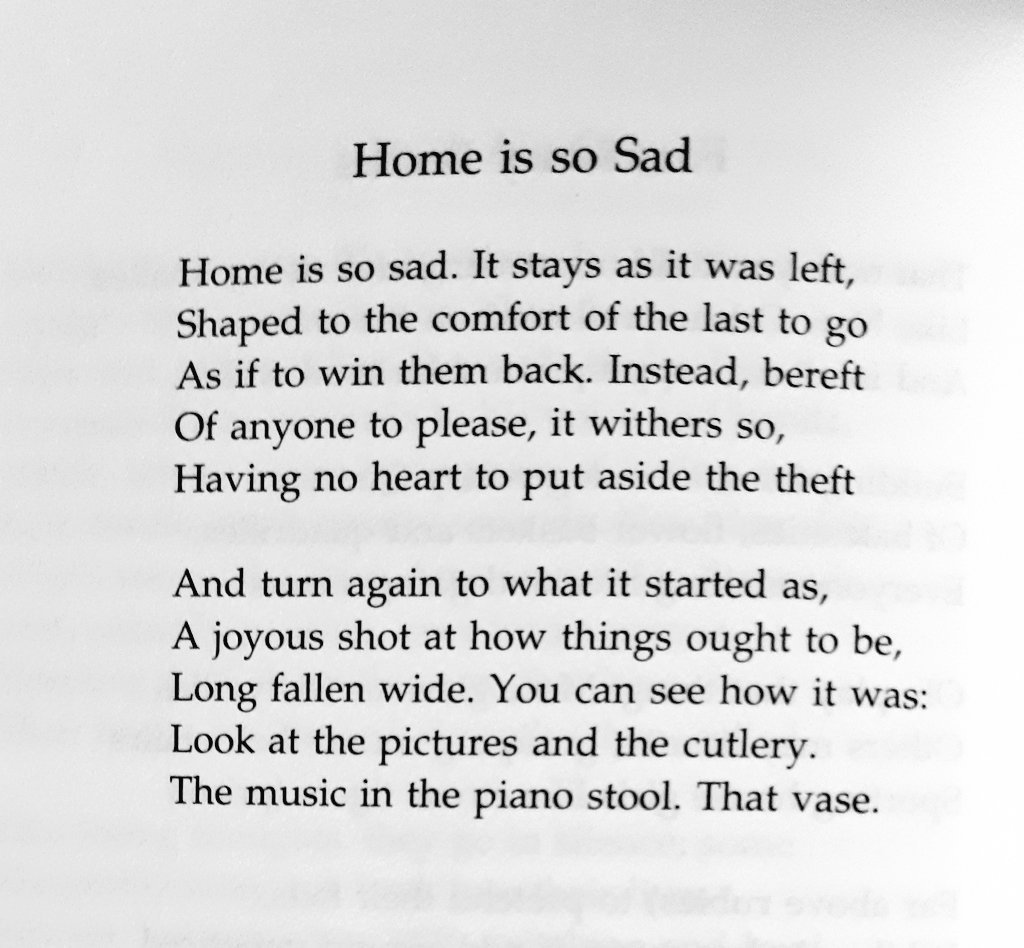 Home is so Sad

Home is so sad. It stays as it was left,
Shaped to the comfort of the last to go
As if to win them back. Instead, bereft
Of anyone to please, it withers so,
Having no heart to put aside the theft

And turn again to what it started as,
A joyous shot at how things ought to be,
Long fallen wide. You can see how it was:
Look at the pictures and the cutlery.
The music in the piano stool. That vase.